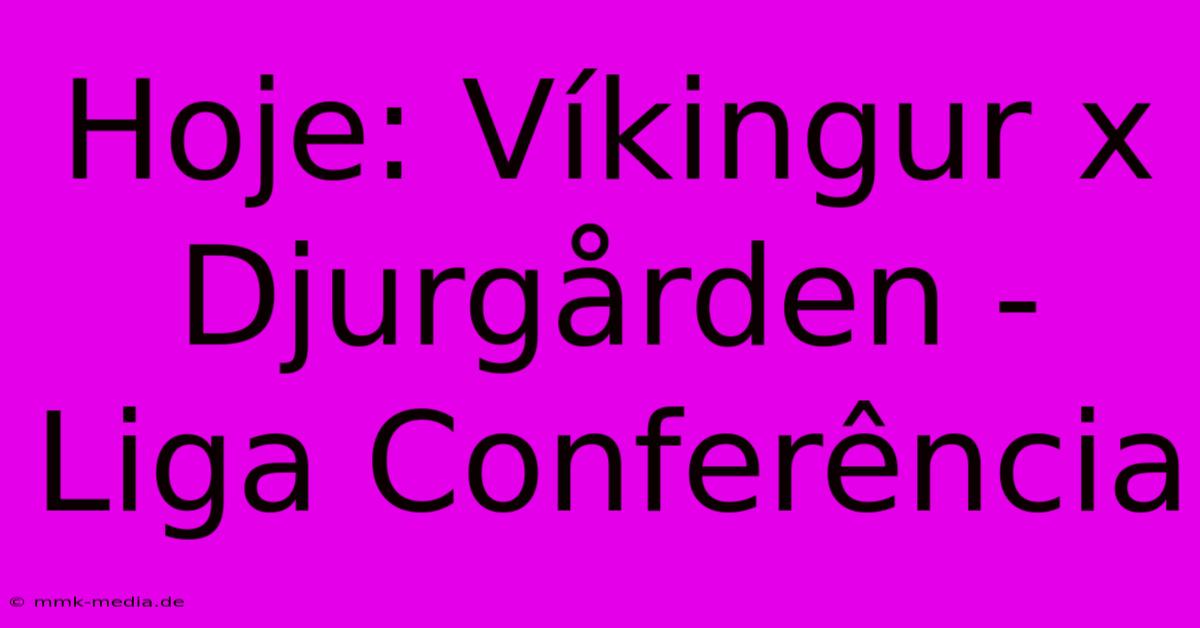 Hoje: Víkingur x Djurgården - Liga Conferência

© mmk-media.de